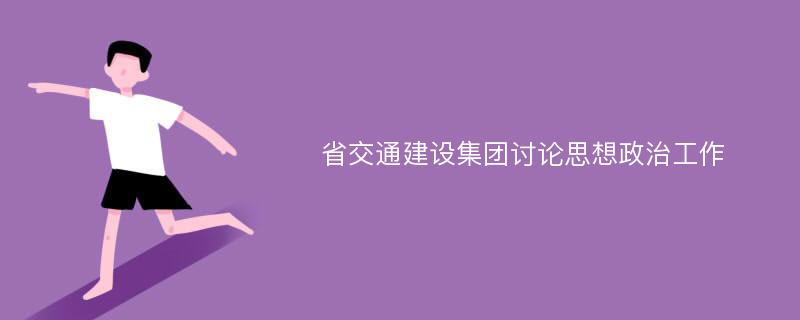 省交通建设集团讨论思想政治工作